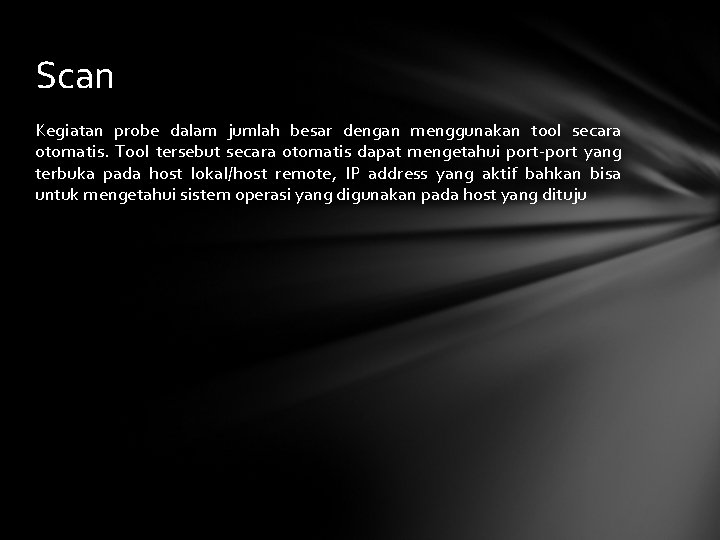 Scan

Kegiatan probe dalam jumlah besar dengan menggunakan tool secara otomatis. Tool tersebut secara otomatis dapat mengetahui port-port yang terbuka pada host lokal/host remote, IP address yang aktif bahkan bisa untuk mengetahui sistem operasi yang digunakan pada host yang dituju